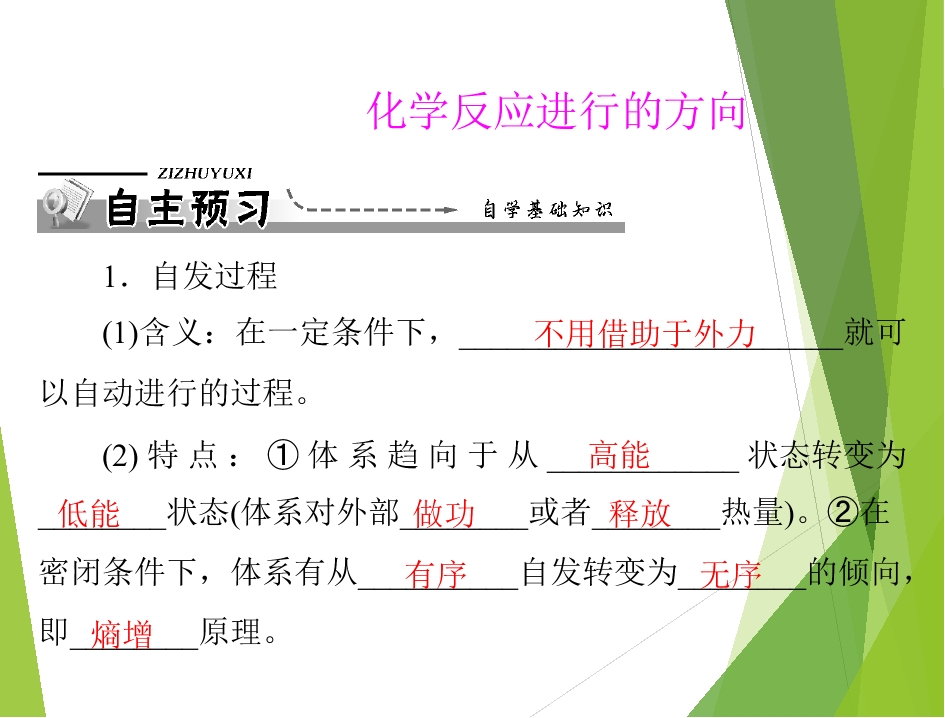 化学反应进行的方向

ZIZHUYUXI
自主预习
自学基础知识

1．自发过程

(1)含义：在一定条件下，不用借助于外力就可以自动进行的过程。

(2)特点：①体系趋向于从高能状态转变为低能状态(体系对外部做功或者释放热量)。②在密闭条件下，体系有从有序自发转变为无序的倾向，即熵增原理。